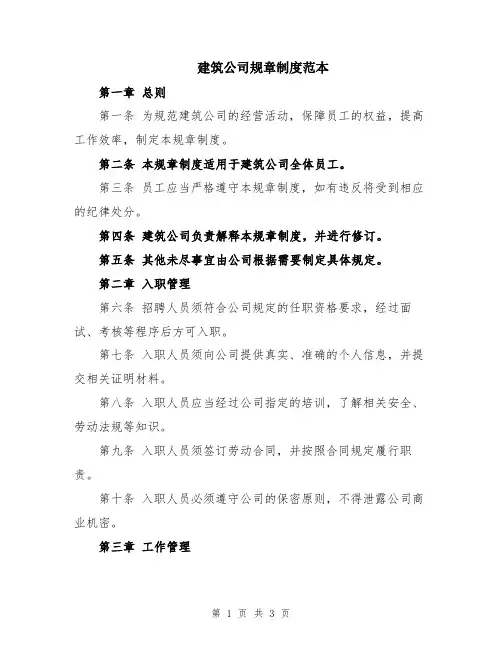 建筑公司规章制度范本

第一章 总则

第一条 为规范建筑公司的经营活动，保障员工的权益，提高工作效率，制定本规章制度。

第二条 本规章制度适用于建筑公司全体员工。

第三条 员工应当严格遵守本规章制度，如有违反将受到相应的纪律处分。

第四条 建筑公司负责解释本规章制度，并进行修订。

第五条 其他未尽事宜由公司根据需要制定具体规定。

第二章 入职管理

第六条 招聘人员须符合公司规定的任职资格要求，经过面试、考核等程序后方可入职。

第七条 入职人员须向公司提供真实、准确的个人信息，并提交相关证明材料。

第八条 入职人员应当经过公司指定的培训，了解相关安全、劳动法规等知识。

第九条 入职人员须签订劳动合同，并按照合同规定履行职责。

第十条 入职人员必须遵守公司的保密原则，不得泄露公司商业机密。

第三章 工作管理

第 1 页 共 3 页